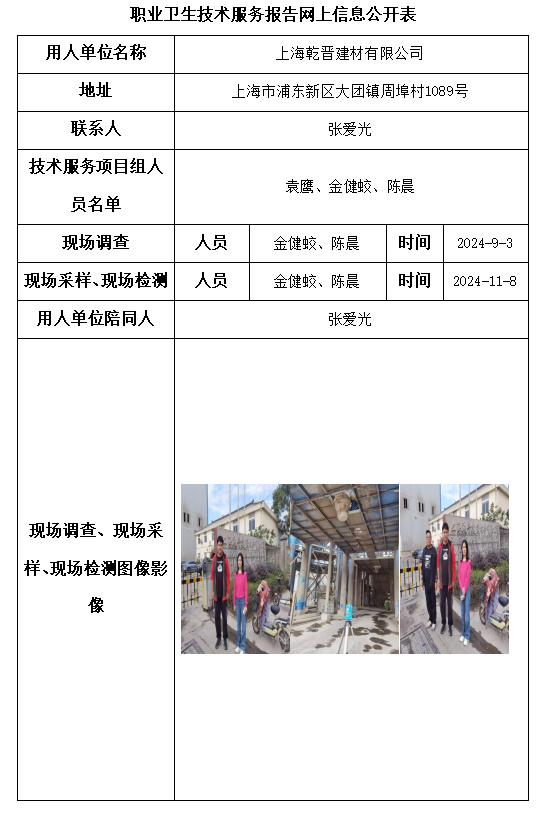 职业卫生技术服务报告网上信息公开表

| 用人单位名称 | 上海乾晋建材有限公司 | | | |
|---|---|---|---|---|
| 地址 | 上海市浦东新区大团镇周埠村1089号 | | | |
| 联系人 | 张爱光 | | | |
| 技术服务项目组人员名单 | 袁鹰、金健蛟、陈晨 | | | |
| 现场调查 | 人员 | 金健蛟、陈晨 | 时间 | 2024-9-3 |
| 现场采样、现场检测 | 人员 | 金健蛟、陈晨 | 时间 | 2024-11-8 |
| 用人单位陪同人 | 张爱光 | | | |
| 现场调查、现场采样、现场检测图像影像 | | | | |